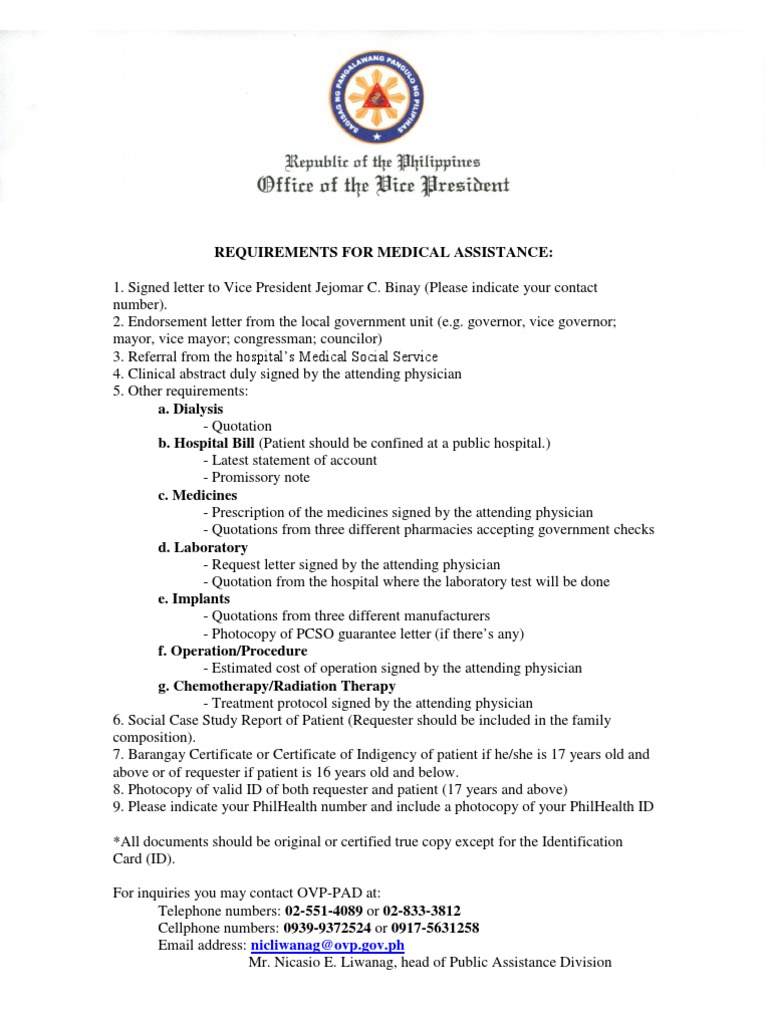 SAGISAG NG PANGALAWANG PANGULO NG PILIPINAS

Republic of the Philippines
Office of the Vice President

REQUIREMENTS FOR MEDICAL ASSISTANCE:

1. Signed letter to Vice President Jejomar C. Binay (Please indicate your contact number).
2. Endorsement letter from the local government unit (e.g. governor, vice governor; mayor, vice mayor; congressman; councilor)
3. Referral from the hospital's Medical Social Service
4. Clinical abstract duly signed by the attending physician
5. Other requirements:
a. Dialysis
- Quotation
b. Hospital Bill (Patient should be confined at a public hospital.)
- Latest statement of account
- Promissory note
c. Medicines
- Prescription of the medicines signed by the attending physician
- Quotations from three different pharmacies accepting government checks
d. Laboratory
- Request letter signed by the attending physician
- Quotation from the hospital where the laboratory test will be done
e. Implants
- Quotations from three different manufacturers
- Photocopy of PCSO guarantee letter (if there's any)
f. Operation/Procedure
- Estimated cost of operation signed by the attending physician
g. Chemotherapy/Radiation Therapy
- Treatment protocol signed by the attending physician
6. Social Case Study Report of Patient (Requester should be included in the family composition).
7. Barangay Certificate or Certificate of Indigency of patient if he/she is 17 years old and above or of requester if patient is 16 years old and below.
8. Photocopy of valid ID of both requester and patient (17 years and above)
9. Please indicate your PhilHealth number and include a photocopy of your PhilHealth ID

*All documents should be original or certified true copy except for the Identification Card (ID).

For inquiries you may contact OVP-PAD at:
Telephone numbers: 02-551-4089 or 02-833-3812
Cellphone numbers: 0939-9372524 or 0917-5631258
Email address: nicliwanag@ovp.gov.ph
Mr. Nicasio E. Liwanag, head of Public Assistance Division